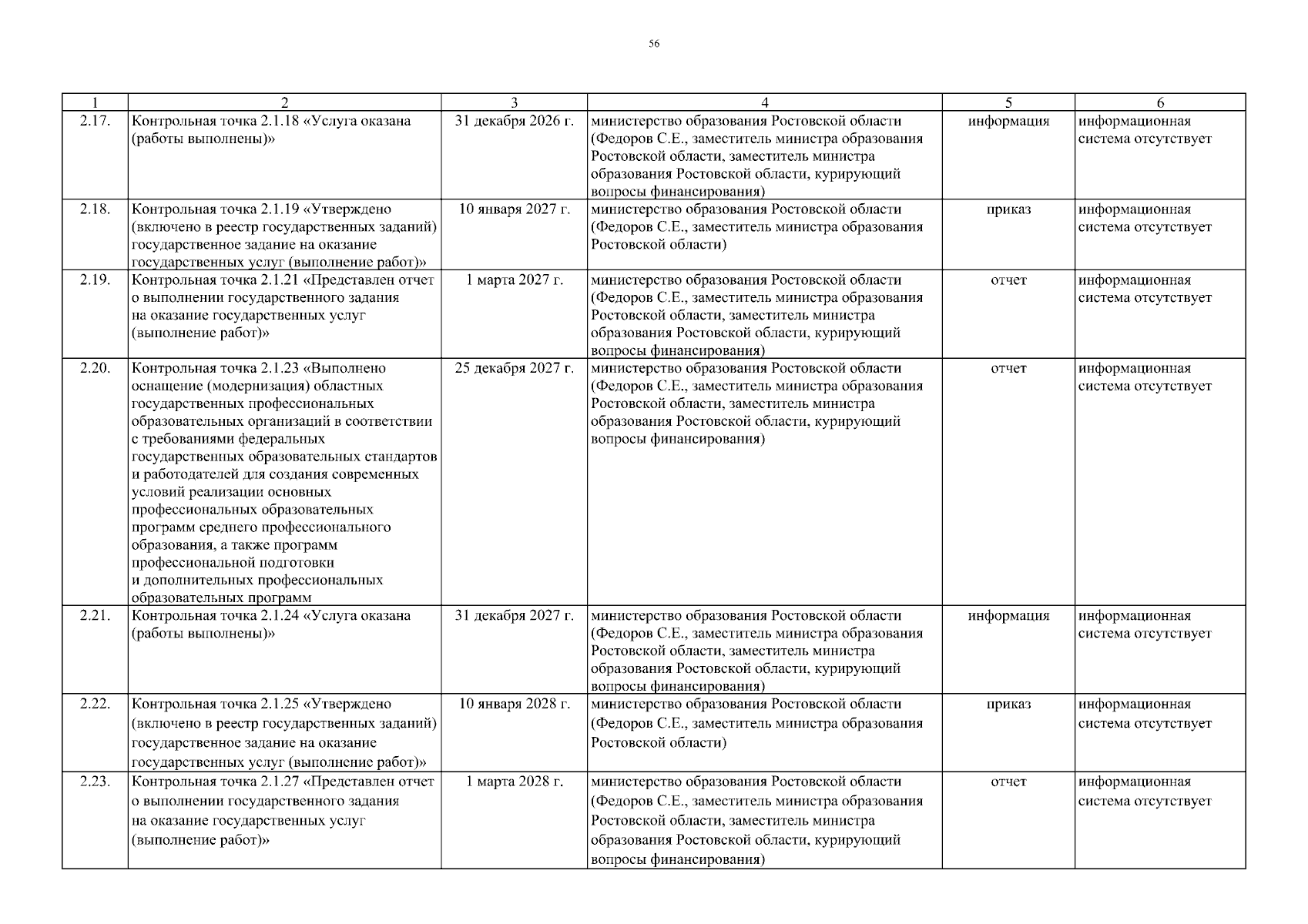 56

| 1 | 2 | 3 | 4 | 5 | 6 |
|---|---|---|---|---|---|
| 2.17. | Контрольная точка 2.1.18 «Услуга оказана (работы выполнены)» | 31 декабря 2026 г. | министерство образования Ростовской области (Федоров С.Е., заместитель министра образования Ростовской области, заместитель министра образования Ростовской области, курирующий вопросы финансирования) | информация | информационная система отсутствует |
| 2.18. | Контрольная точка 2.1.19 «Утверждено (включено в реестр государственных заданий) государственное задание на оказание государственных услуг (выполнение работ)» | 10 января 2027 г. | министерство образования Ростовской области (Федоров С.Е., заместитель министра образования Ростовской области) | приказ | информационная система отсутствует |
| 2.19. | Контрольная точка 2.1.21 «Представлен отчет о выполнении государственного задания на оказание государственных услуг (выполнение работ)» | 1 марта 2027 г. | министерство образования Ростовской области (Федоров С.Е., заместитель министра образования Ростовской области, заместитель министра образования Ростовской области, курирующий вопросы финансирования) | отчет | информационная система отсутствует |
| 2.20. | Контрольная точка 2.1.23 «Выполнено оснащение (модернизация) областных государственных профессиональных образовательных организаций в соответствии с требованиями федеральных государственных образовательных стандартов и работодателей для создания современных условий реализации основных профессиональных образовательных программ среднего профессионального образования, а также программ профессиональной подготовки и дополнительных профессиональных образовательных программ | 25 декабря 2027 г. | министерство образования Ростовской области (Федоров С.Е., заместитель министра образования Ростовской области, заместитель министра образования Ростовской области, курирующий вопросы финансирования) | отчет | информационная система отсутствует |
| 2.21. | Контрольная точка 2.1.24 «Услуга оказана (работы выполнены)» | 31 декабря 2027 г. | министерство образования Ростовской области (Федоров С.Е., заместитель министра образования Ростовской области, заместитель министра образования Ростовской области, курирующий вопросы финансирования) | информация | информационная система отсутствует |
| 2.22. | Контрольная точка 2.1.25 «Утверждено (включено в реестр государственных заданий) государственное задание на оказание государственных услуг (выполнение работ)» | 10 января 2028 г. | министерство образования Ростовской области (Федоров С.Е., заместитель министра образования Ростовской области) | приказ | информационная система отсутствует |
| 2.23. | Контрольная точка 2.1.27 «Представлен отчет о выполнении государственного задания на оказание государственных услуг (выполнение работ)» | 1 марта 2028 г. | министерство образования Ростовской области (Федоров С.Е., заместитель министра образования Ростовской области, заместитель министра образования Ростовской области, курирующий вопросы финансирования) | отчет | информационная система отсутствует |